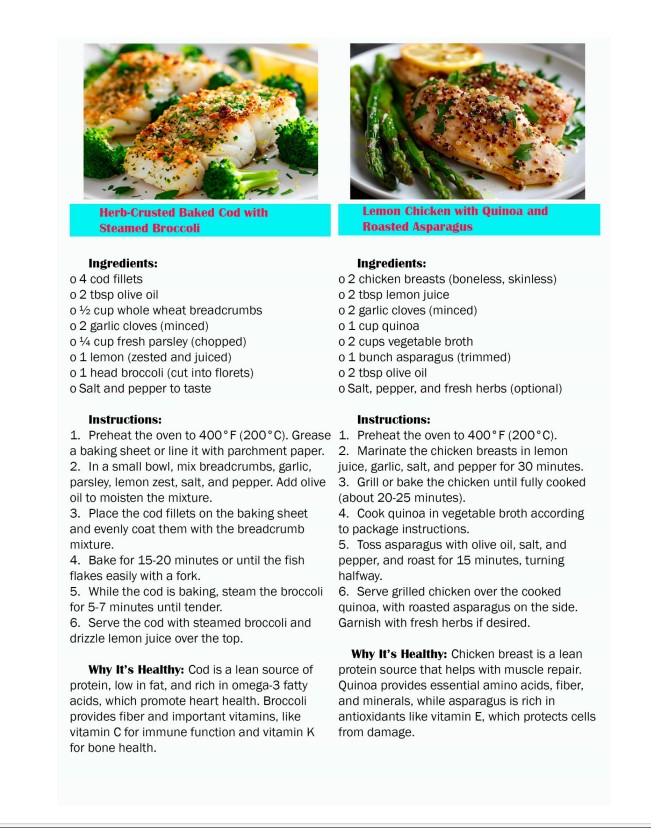 Herb-Crusted Baked Cod with Steamed Broccoli

Ingredients:
o 4 cod fillets
o 2 tbsp olive oil
o ½ cup whole wheat breadcrumbs
o 2 garlic cloves (minced)
o ¼ cup fresh parsley (chopped)
o 1 lemon (zested and juiced)
o 1 head broccoli (cut into florets)
o Salt and pepper to taste

Instructions:
1. Preheat the oven to 400°F (200°C). Grease a baking sheet or line it with parchment paper.
2. In a small bowl, mix breadcrumbs, garlic, parsley, lemon zest, salt, and pepper. Add olive oil to moisten the mixture.
3. Place the cod fillets on the baking sheet and evenly coat them with the breadcrumb mixture.
4. Bake for 15-20 minutes or until the fish flakes easily with a fork.
5. While the cod is baking, steam the broccoli for 5-7 minutes until tender.
6. Serve the cod with steamed broccoli and drizzle lemon juice over the top.

Why It's Healthy: Cod is a lean source of protein, low in fat, and rich in omega-3 fatty acids, which promote heart health. Broccoli provides fiber and important vitamins, like vitamin C for immune function and vitamin K for bone health.

Lemon Chicken with Quinoa and Roasted Asparagus

Ingredients:
o 2 chicken breasts (boneless, skinless)
o 2 tbsp lemon juice
o 2 garlic cloves (minced)
o 1 cup quinoa
o 2 cups vegetable broth
o 1 bunch asparagus (trimmed)
o 2 tbsp olive oil
o Salt, pepper, and fresh herbs (optional)

Instructions:
1. Preheat the oven to 400°F (200°C).
2. Marinate the chicken breasts in lemon juice, garlic, salt, and pepper for 30 minutes.
3. Grill or bake the chicken until fully cooked (about 20-25 minutes).
4. Cook quinoa in vegetable broth according to package instructions.
5. Toss asparagus with olive oil, salt, and pepper, and roast for 15 minutes, turning halfway.
6. Serve grilled chicken over the cooked quinoa, with roasted asparagus on the side. Garnish with fresh herbs if desired.

Why It's Healthy: Chicken breast is a lean protein source that helps with muscle repair. Quinoa provides essential amino acids, fiber, and minerals, while asparagus is rich in antioxidants like vitamin E, which protects cells from damage.